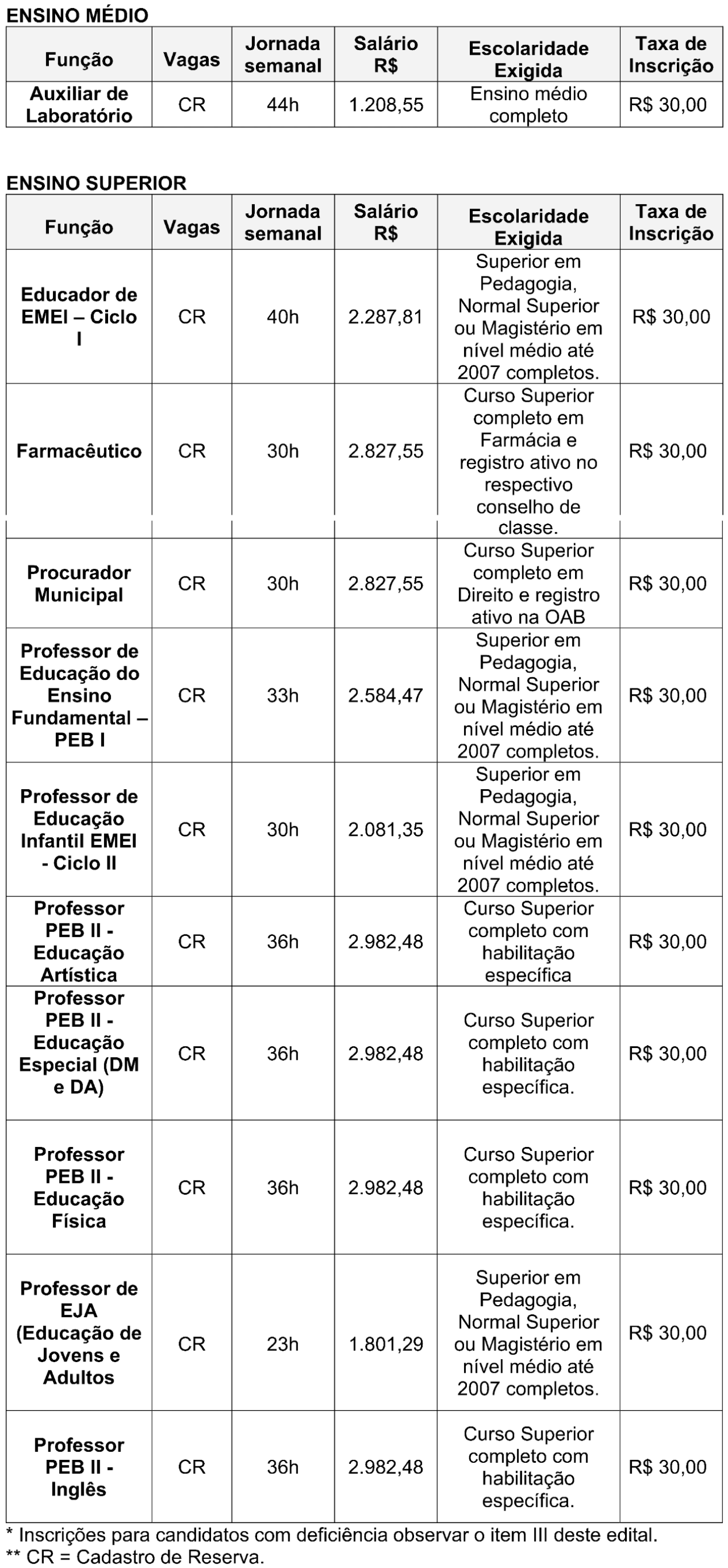 ENSINO MÉDIO

| Função | Vagas | Jornada semanal | Salário R$ | Escolaridade Exigida | Taxa de Inscrição |
|---|---|---|---|---|---|
| Auxiliar de Laboratório | CR | 44h | 1.208,55 | Ensino médio completo | R$ 30,00 |

ENSINO SUPERIOR

| Função | Vagas | Jornada semanal | Salário R$ | Escolaridade Exigida | Taxa de Inscrição |
|---|---|---|---|---|---|
| Educador de EMEI – Ciclo I | CR | 40h | 2.287,81 | Superior em Pedagogia, Normal Superior ou Magistério em nível médio até 2007 completos. | R$ 30,00 |
| Farmacêutico | CR | 30h | 2.827,55 | Curso Superior completo em Farmácia e registro ativo no respectivo conselho de classe. | R$ 30,00 |
| Procurador Municipal | CR | 30h | 2.827,55 | Curso Superior completo em Direito e registro ativo na OAB | R$ 30,00 |
| Professor de Educação do Ensino Fundamental – PEB I | CR | 33h | 2.584,47 | Superior em Pedagogia, Normal Superior ou Magistério em nível médio até 2007 completos. | R$ 30,00 |
| Professor de Educação Infantil EMEI - Ciclo II | CR | 30h | 2.081,35 | Superior em Pedagogia, Normal Superior ou Magistério em nível médio até 2007 completos. | R$ 30,00 |
| Professor PEB II - Educação Artística | CR | 36h | 2.982,48 | Curso Superior completo com habilitação específica | R$ 30,00 |
| Professor PEB II - Educação Especial (DM e DA) | CR | 36h | 2.982,48 | Curso Superior completo com habilitação específica. | R$ 30,00 |
| Professor PEB II - Educação Física | CR | 36h | 2.982,48 | Curso Superior completo com habilitação específica. | R$ 30,00 |
| Professor de EJA (Educação de Jovens e Adultos | CR | 23h | 1.801,29 | Superior em Pedagogia, Normal Superior ou Magistério em nível médio até 2007 completos. | R$ 30,00 |
| Professor PEB II - Inglês | CR | 36h | 2.982,48 | Curso Superior completo com habilitação específica. | R$ 30,00 |

* Inscrições para candidatos com deficiência observar o item III deste edital.
** CR = Cadastro de Reserva.